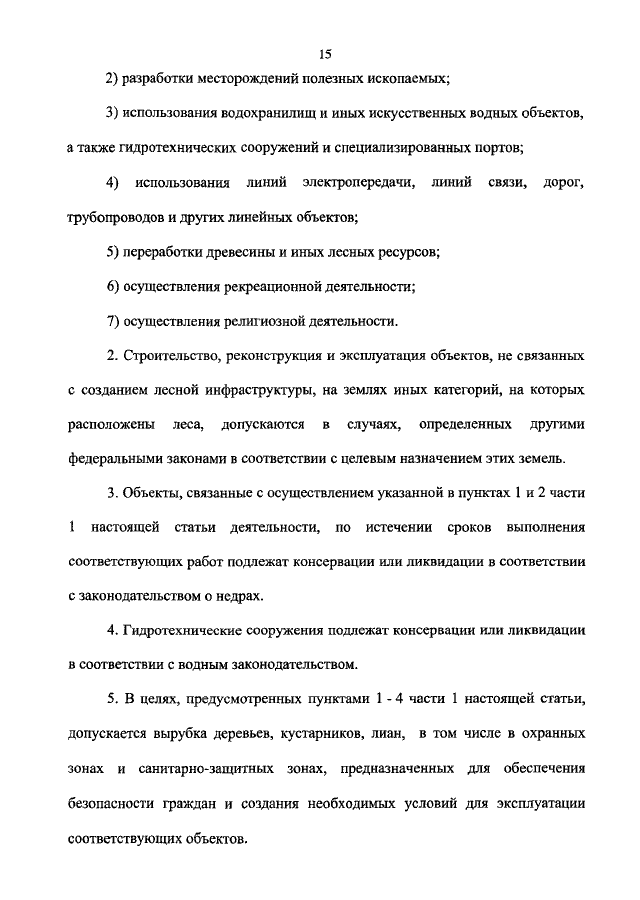 15

2) разработки месторождений полезных ископаемых;

3) использования водохранилищ и иных искусственных водных объектов, а также гидротехнических сооружений и специализированных портов;

4) использования линий электропередачи, линий связи, дорог, трубопроводов и других линейных объектов;

5) переработки древесины и иных лесных ресурсов;

6) осуществления рекреационной деятельности;

7) осуществления религиозной деятельности.

2. Строительство, реконструкция и эксплуатация объектов, не связанных с созданием лесной инфраструктуры, на землях иных категорий, на которых расположены леса, допускаются в случаях, определенных другими федеральными законами в соответствии с целевым назначением этих земель.

3. Объекты, связанные с осуществлением указанной в пунктах 1 и 2 части 1 настоящей статьи деятельности, по истечении сроков выполнения соответствующих работ подлежат консервации или ликвидации в соответствии с законодательством о недрах.

4. Гидротехнические сооружения подлежат консервации или ликвидации в соответствии с водным законодательством.

5. В целях, предусмотренных пунктами 1 - 4 части 1 настоящей статьи, допускается вырубка деревьев, кустарников, лиан, в том числе в охранных зонах и санитарно-защитных зонах, предназначенных для обеспечения безопасности граждан и создания необходимых условий для эксплуатации соответствующих объектов.